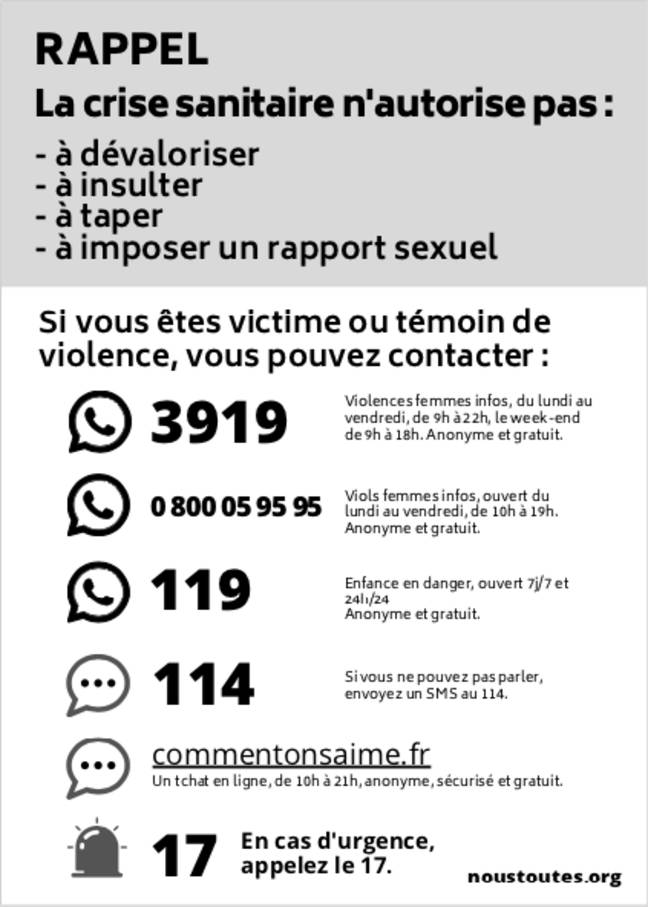 RAPPEL
La crise sanitaire n'autorise pas :
- à dévaloriser
- à insulter
- à taper
- à imposer un rapport sexuel

Si vous êtes victime ou témoin de violence, vous pouvez contacter :

3919
Violences femmes infos, du lundi au vendredi, de 9h à 22h, le week-end de 9h à 18h. Anonyme et gratuit.

0 800 05 95 95
Viols femmes infos, ouvert du lundi au vendredi, de 10h à 19h. Anonyme et gratuit.

119
Enfance en danger, ouvert 7j/7 et 24h/24
Anonyme et gratuit.

114
Si vous ne pouvez pas parler, envoyez un SMS au 114.

commentonsaime.fr
Un tchat en ligne, de 10h à 21h, anonyme, sécurisé et gratuit.

17
En cas d'urgence, appelez le 17.

noustoutes.org